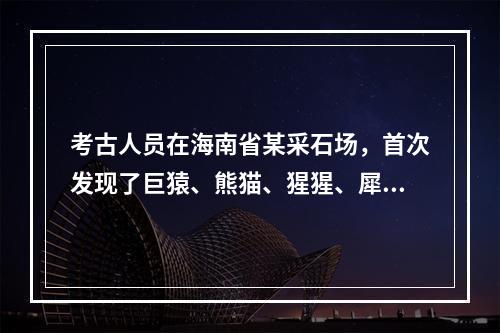 考古人员在海南省某采石场，首次发现了巨猿、熊猫、猩猩、犀...